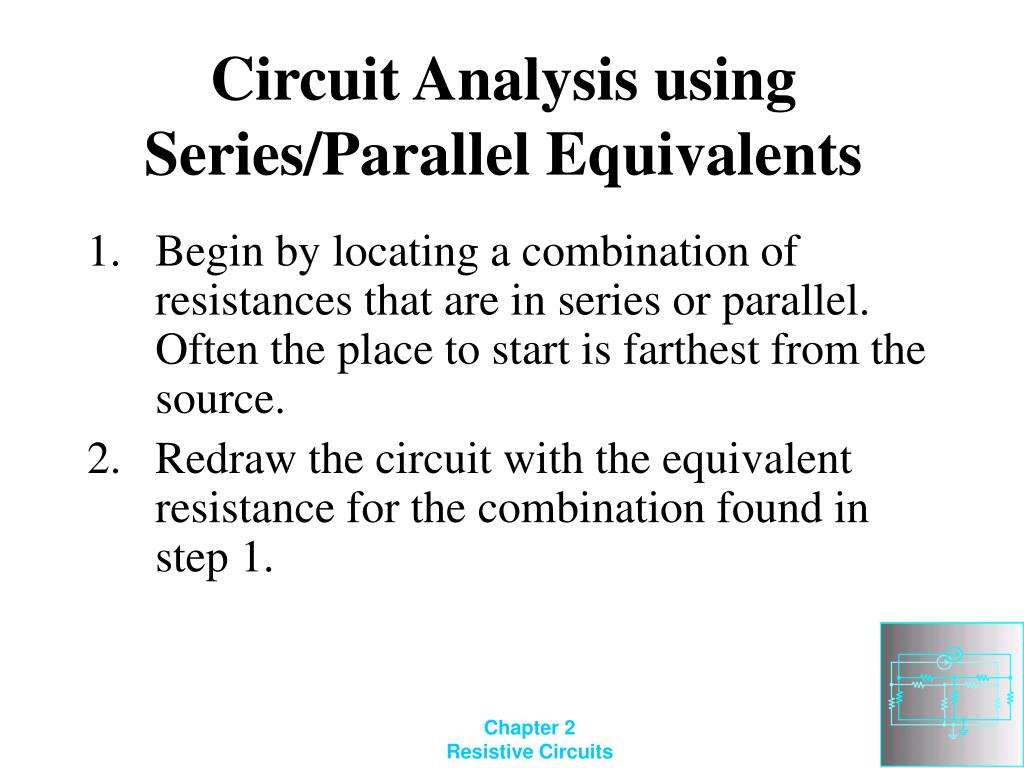 Circuit Analysis using Series/Parallel Equivalents

1. Begin by locating a combination of resistances that are in series or parallel. Often the place to start is farthest from the source.
2. Redraw the circuit with the equivalent resistance for the combination found in step 1.

Chapter 2
Resistive Circuits